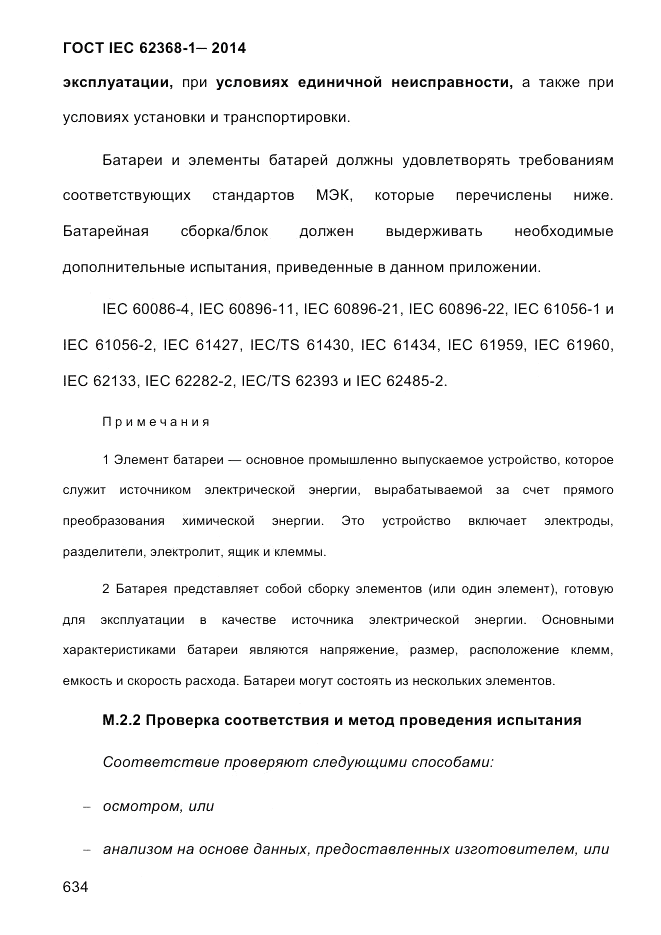 ГОСТ IEC 62368-1— 2014

эксплуатации, при условиях единичной неисправности, а также при условиях установки и транспортировки.

Батареи и элементы батарей должны удовлетворять требованиям соответствующих стандартов МЭК, которые перечислены ниже. Батарейная сборка/блок должен выдерживать необходимые дополнительные испытания, приведенные в данном приложении.

IEC 60086-4, IEC 60896-11, IEC 60896-21, IEC 60896-22, IEC 61056-1 и IEC 61056-2, IEC 61427, IEC/TS 61430, IEC 61434, IEC 61959, IEC 61960, IEC 62133, IEC 62282-2, IEC/TS 62393 и IEC 62485-2.

Примечания

1 Элемент батареи — основное промышленно выпускаемое устройство, которое служит источником электрической энергии, вырабатываемой за счет прямого преобразования химической энергии. Это устройство включает электроды, разделители, электролит, ящик и клеммы.

2 Батарея представляет собой сборку элементов (или один элемент), готовую для эксплуатации в качестве источника электрической энергии. Основными характеристиками батареи являются напряжение, размер, расположение клемм, емкость и скорость расхода. Батареи могут состоять из нескольких элементов.

М.2.2 Проверка соответствия и метод проведения испытания

Соответствие проверяют следующими способами:

– осмотром, или

– анализом на основе данных, предоставленных изготовителем, или

634